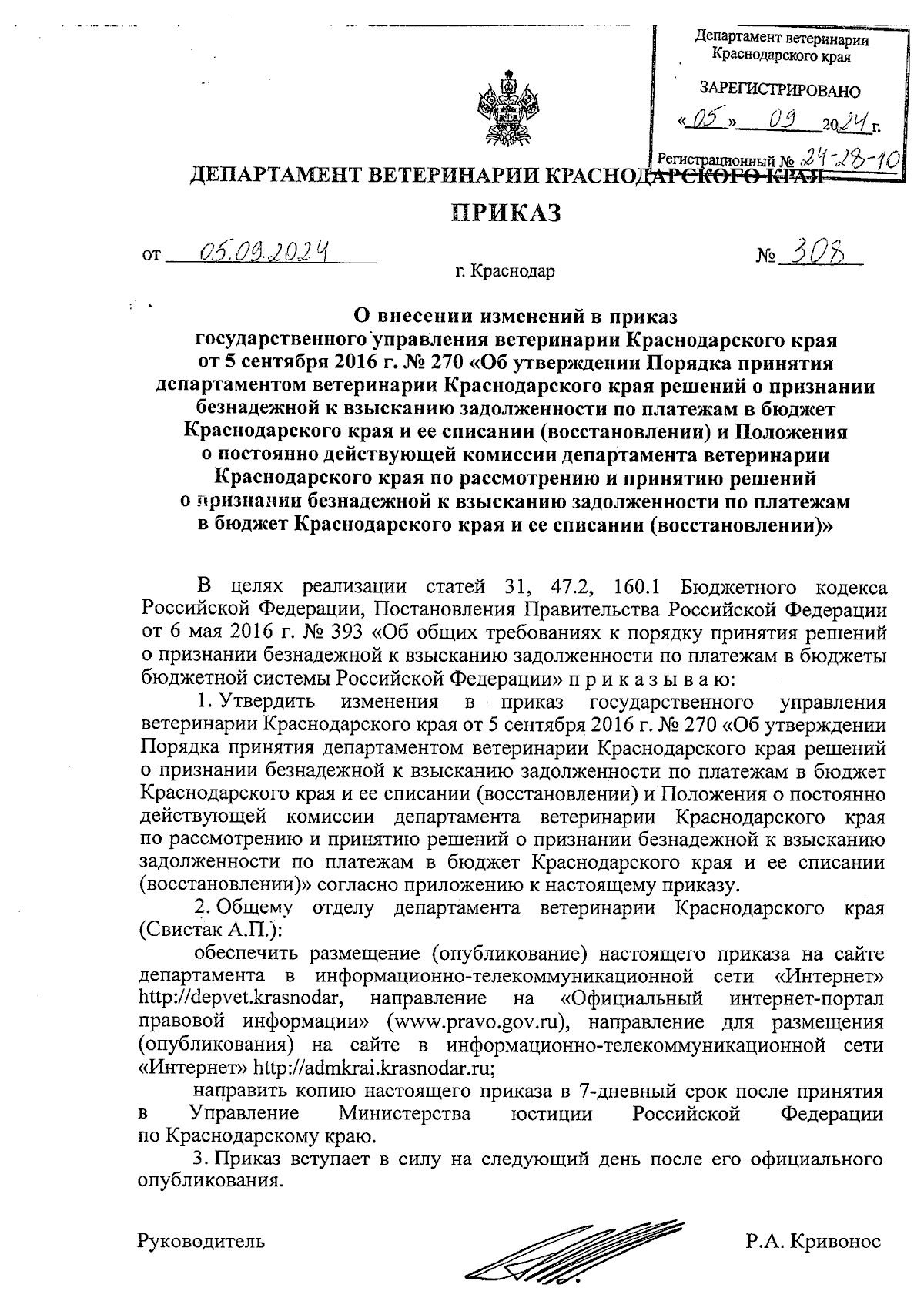 Департамент ветеринарии Краснодарского края

ЗАРЕГИСТРИРОВАНО

«05» 09 2024 г.

Регистрационный № 24-28-10

ДЕПАРТАМЕНТ ВЕТЕРИНАРИИ КРАСНОДАРСКОГО КРАЯ

ПРИКАЗ

от 05.09.2024 № 308

г. Краснодар

О внесении изменений в приказ государственного управления ветеринарии Краснодарского края от 5 сентября 2016 г. № 270 «Об утверждении Порядка принятия департаментом ветеринарии Краснодарского края решений о признании безнадежной к взысканию задолженности по платежам в бюджет Краснодарского края и ее списании (восстановлении) и Положения о постоянно действующей комиссии департамента ветеринарии Краснодарского края по рассмотрению и принятию решений о признании безнадежной к взысканию задолженности по платежам в бюджет Краснодарского края и ее списании (восстановлении)»

В целях реализации статей 31, 47.2, 160.1 Бюджетного кодекса Российской Федерации, Постановления Правительства Российской Федерации от 6 мая 2016 г. № 393 «Об общих требованиях к порядку принятия решений о признании безнадежной к взысканию задолженности по платежам в бюджеты бюджетной системы Российской Федерации» п р и к а з ы в а ю:

1. Утвердить изменения в приказ государственного управления ветеринарии Краснодарского края от 5 сентября 2016 г. № 270 «Об утверждении Порядка принятия департаментом ветеринарии Краснодарского края решений о признании безнадежной к взысканию задолженности по платежам в бюджет Краснодарского края и ее списании (восстановлении) и Положения о постоянно действующей комиссии департамента ветеринарии Краснодарского края по рассмотрению и принятию решений о признании безнадежной к взысканию задолженности по платежам в бюджет Краснодарского края и ее списании (восстановлении)» согласно приложению к настоящему приказу.

2. Общему отделу департамента ветеринарии Краснодарского края (Свистак А.П.):

обеспечить размещение (опубликование) настоящего приказа на сайте департамента в информационно-телекоммуникационной сети «Интернет» http://depvet.krasnodar, направление на «Официальный интернет-портал правовой информации» (www.pravo.gov.ru), направление для размещения (опубликования) на сайте в информационно-телекоммуникационной сети «Интернет» http://admkrai.krasnodar.ru;

направить копию настоящего приказа в 7-дневный срок после принятия в Управление Министерства юстиции Российской Федерации по Краснодарскому краю.

3. Приказ вступает в силу на следующий день после его официального опубликования.

Руководитель Р.А. Кривонос